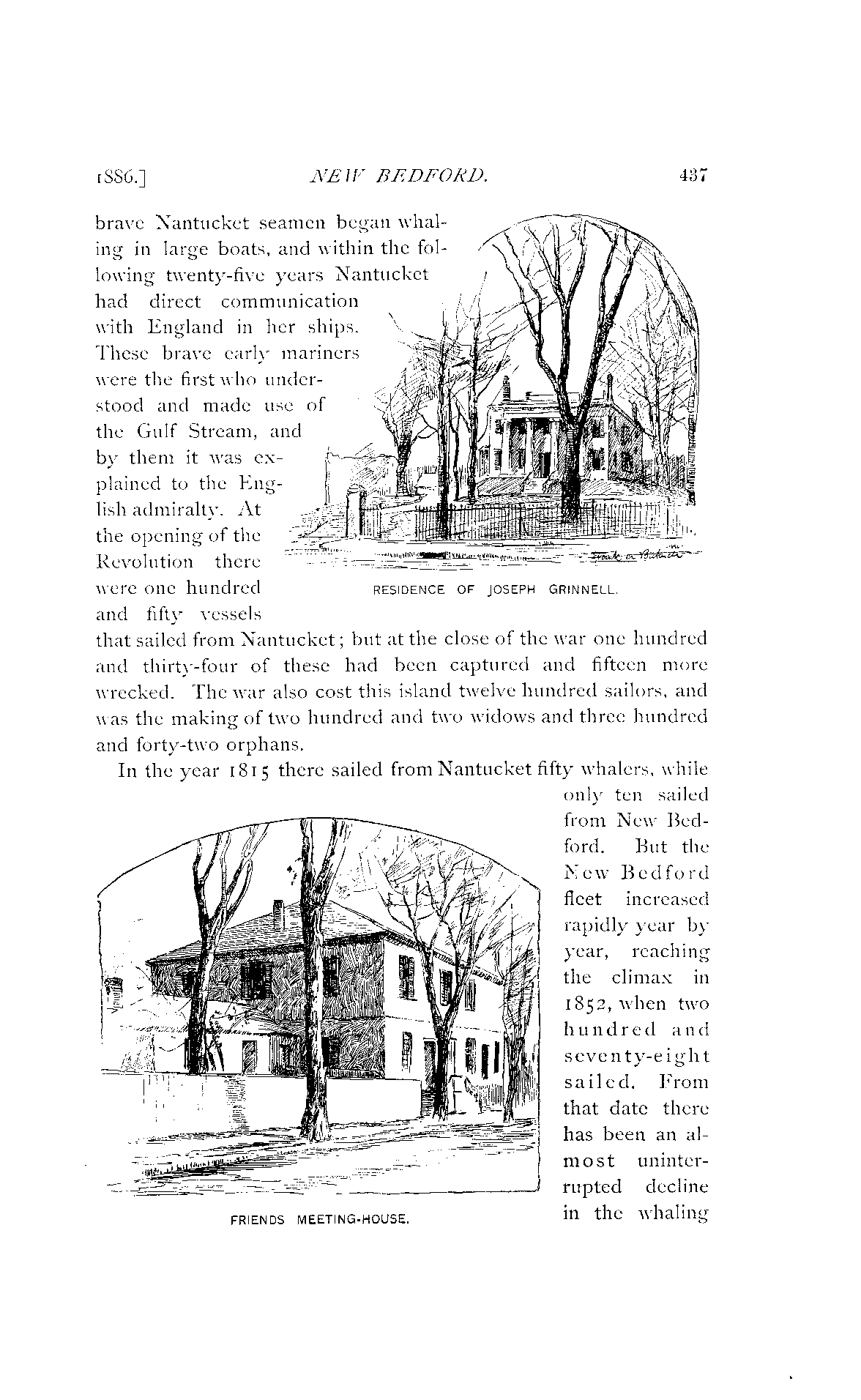 1886.] NEW BEDFORD. 437

brave Nantucket seamen began whaling in large boats, and within the following twenty-five years Nantucket had direct communication with England in her ships. These brave early mariners were the first who understood and made use of the Gulf Stream, and by them it was explained to the English admiralty. At the opening of the Revolution there were one hundred and fifty vessels that sailed from Nantucket; but at the close of the war one hundred and thirty-four of these had been captured and fifteen more wrecked. The war also cost this island twelve hundred sailors, and was the making of two hundred and two widows and three hundred and forty-two orphans.

RESIDENCE OF JOSEPH GRINNELL.

In the year 1815 there sailed from Nantucket fifty whalers, while only ten sailed from New Bedford. But the New Bedford fleet increased rapidly year by year, reaching the climax in 1852, when two hundred and seventy-eight sailed. From that date there has been an almost uninterrupted decline in the whaling

FRIENDS MEETING-HOUSE.